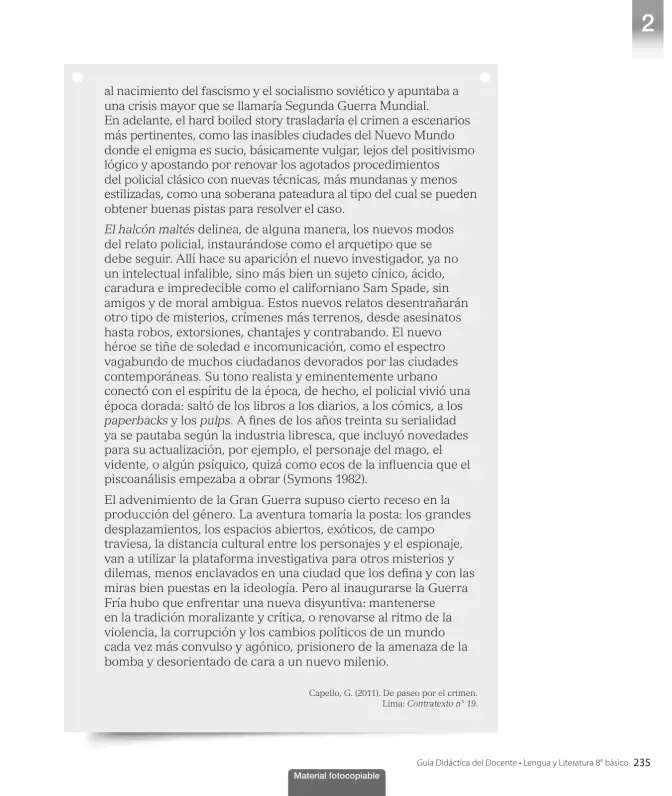 2

al nacimiento del fascismo y el socialismo soviético y apuntaba a una crisis mayor que se llamaría Segunda Guerra Mundial. En adelante, el hard boiled story trasladaría el crimen a escenarios más pertinentes, como las inasibles ciudades del Nuevo Mundo donde el enigma es sucio, básicamente vulgar, lejos del positivismo lógico y apostando por renovar los agotados procedimientos del policial clásico con nuevas técnicas, más mundanas y menos estilizadas, como una soberana pateadura al tipo del cual se pueden obtener buenas pistas para resolver el caso.

El halcón maltés delinea, de alguna manera, los nuevos modos del relato policial, instaurándose como el arquetipo que se debe seguir. Allí hace su aparición el nuevo investigador, ya no un intelectual infalible, sino más bien un sujeto cínico, ácido, caradura e impredecible como el californiano Sam Spade, sin amigos y de moral ambigua. Estos nuevos relatos desentrañarán otro tipo de misterios, crímenes más terrenos, desde asesinatos hasta robos, extorsiones, chantajes y contrabando. El nuevo héroe se tiñe de soledad e incomunicación, como el espectro vagabundo de muchos ciudadanos devorados por las ciudades contemporáneas. Su tono realista y eminentemente urbano conectó con el espíritu de la época, de hecho, el policial vivió una época dorada: saltó de los libros a los diarios, a los cómics, a los paperbacks y los pulps. A fines de los años treinta su serialidad ya se pautaba según la industria libresca, que incluyó novedades para su actualización, por ejemplo, el personaje del mago, el vidente, o algún psíquico, quizá como ecos de la influencia que el piscoanálisis empezaba a obrar (Symons 1982).

El advenimiento de la Gran Guerra supuso cierto receso en la producción del género. La aventura tomaría la posta: los grandes desplazamientos, los espacios abiertos, exóticos, de campo traviesa, la distancia cultural entre los personajes y el espionaje, van a utilizar la plataforma investigativa para otros misterios y dilemas, menos enclavados en una ciudad que los defina y con las miras bien puestas en la ideología. Pero al inaugurarse la Guerra Fría hubo que enfrentar una nueva disyuntiva: mantenerse en la tradición moralizante y crítica, o renovarse al ritmo de la violencia, la corrupción y los cambios políticos de un mundo cada vez más convulso y agónico, prisionero de la amenaza de la bomba y desorientado de cara a un nuevo milenio.

Capello, G. (2011). De paseo por el crimen.
Lima: Contratexto n° 19.

Guía Didáctica del Docente • Lengua y Literatura 8° básico 235

Material fotocopiable